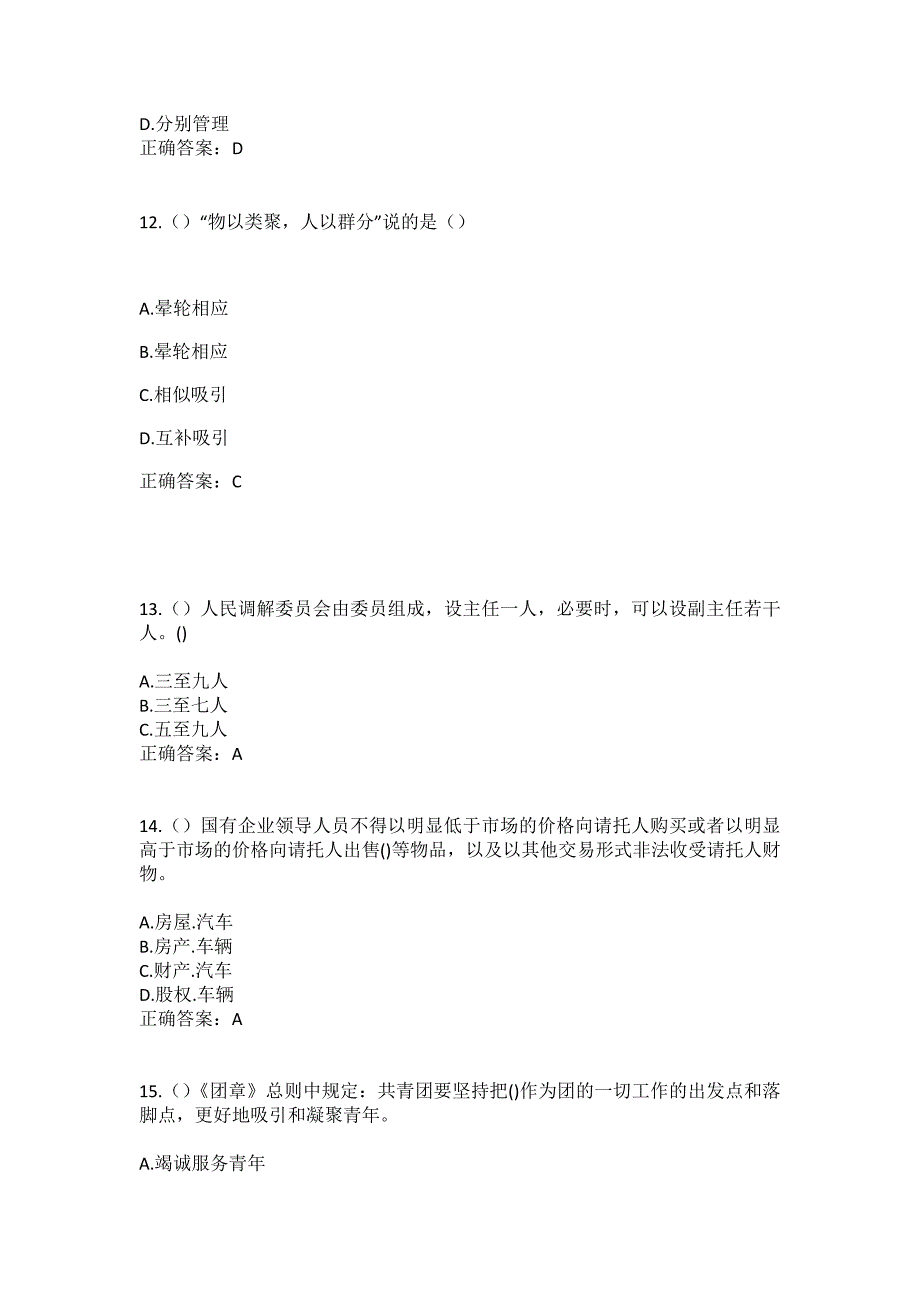 D.分别管理
正确答案：D

12.（）“物以类聚，人以群分”说的是（）

A.晕轮相应

B.晕轮相应

C.相似吸引

D.互补吸引

正确答案：C

13.（）人民调解委员会由委员组成，设主任一人，必要时，可以设副主任若干人。()

A.三至九人
B.三至七人
C.五至九人
正确答案：A

14.（）国有企业领导人员不得以明显低于市场的价格向请托人购买或者以明显高于市场的价格向请托人出售()等物品，以及以其他交易形式非法收受请托人财物。

A.房屋.汽车
B.房产.车辆
C.财产.汽车
D.股权.车辆
正确答案：A

15.（）《团章》总则中规定：共青团要坚持把()作为团的一切工作的出发点和落脚点，更好地吸引和凝聚青年。

A.竭诚服务青年